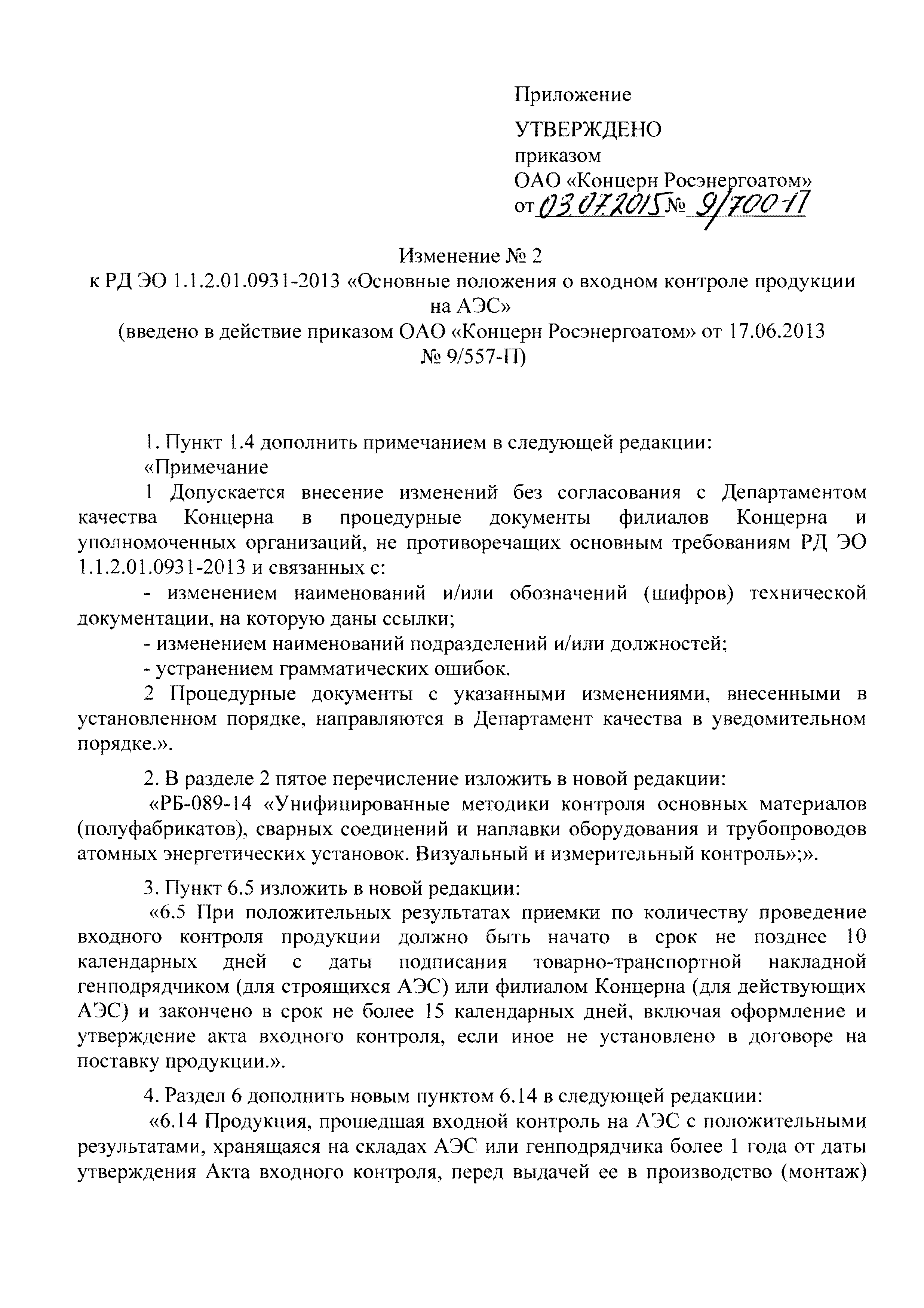 Приложение

УТВЕРЖДЕНО
приказом
ОАО «Концерн Росэнергоатом»
от 03.07.2015 № 9/700-П

Изменение № 2
к РД ЭО 1.1.2.01.0931-2013 «Основные положения о входном контроле продукции на АЭС»
(введено в действие приказом ОАО «Концерн Росэнергоатом» от 17.06.2013 № 9/557-П)

1. Пункт 1.4 дополнить примечанием в следующей редакции:
«Примечание
1 Допускается внесение изменений без согласования с Департаментом качества Концерна в процедурные документы филиалов Концерна и уполномоченных организаций, не противоречащих основным требованиям РД ЭО 1.1.2.01.0931-2013 и связанных с:
- изменением наименований и/или обозначений (шифров) технической документации, на которую даны ссылки;
- изменением наименований подразделений и/или должностей;
- устранением грамматических ошибок.
2 Процедурные документы с указанными изменениями, внесенными в установленном порядке, направляются в Департамент качества в уведомительном порядке.».

2. В разделе 2 пятое перечисление изложить в новой редакции:
«РБ-089-14 «Унифицированные методики контроля основных материалов (полуфабрикатов), сварных соединений и наплавки оборудования и трубопроводов атомных энергетических установок. Визуальный и измерительный контроль»;».

3. Пункт 6.5 изложить в новой редакции:
«6.5 При положительных результатах приемки по количеству проведение входного контроля продукции должно быть начато в срок не позднее 10 календарных дней с даты подписания товарно-транспортной накладной генподрядчиком (для строящихся АЭС) или филиалом Концерна (для действующих АЭС) и закончено в срок не более 15 календарных дней, включая оформление и утверждение акта входного контроля, если иное не установлено в договоре на поставку продукции.».

4. Раздел 6 дополнить новым пунктом 6.14 в следующей редакции:
«6.14 Продукция, прошедшая входной контроль на АЭС с положительными результатами, хранящаяся на складах АЭС или генподрядчика более 1 года от даты утверждения Акта входного контроля, перед выдачей ее в производство (монтаж)